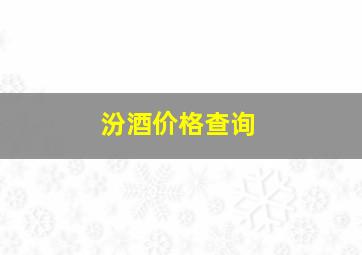 汾酒价格查询